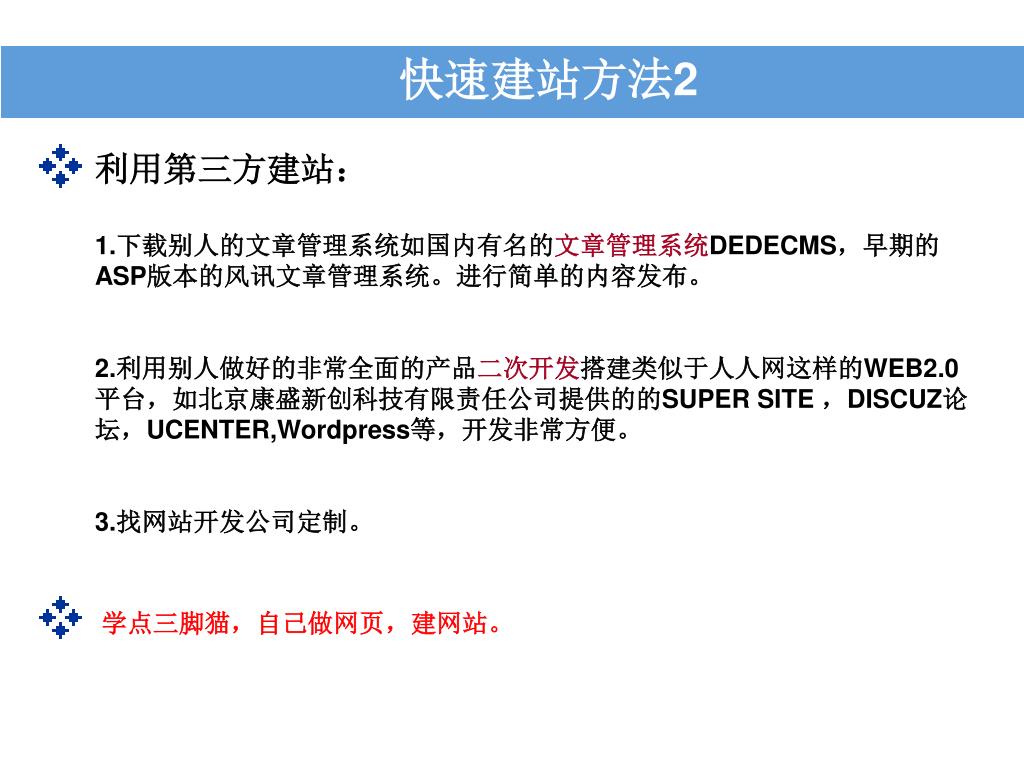 快速建站方法2

利用第三方建站：

1.下载别人的文章管理系统如国内有名的文章管理系统DEDECMS，早期的ASP版本的风讯文章管理系统。进行简单的内容发布。

2.利用别人做好的非常全面的产品二次开发搭建类似于人人网这样的WEB2.0平台，如北京康盛新创科技有限责任公司提供的的SUPER SITE ，DISCUZ论坛，UCENTER,Wordpress等，开发非常方便。

3.找网站开发公司定制。

学点三脚猫，自己做网页，建网站。